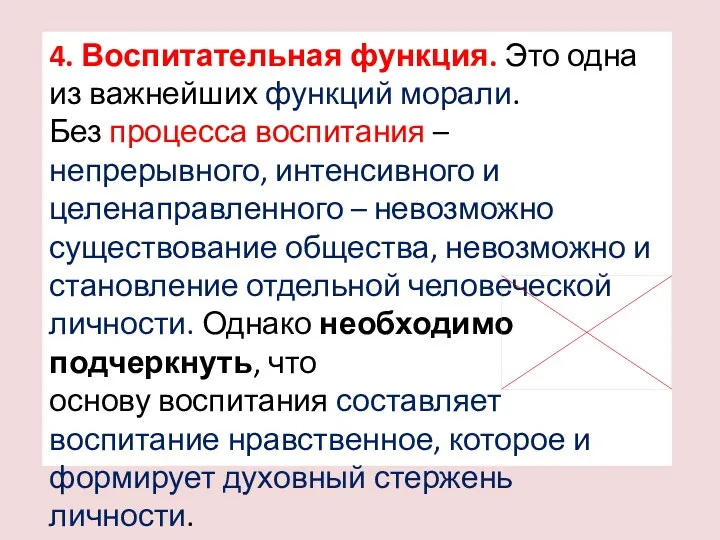 4. Воспитательная функция. Это одна из важнейших функций морали.
Без процесса воспитания – непрерывного, интенсивного и целенаправленного – невозможно существование общества, невозможно и становление отдельной человеческой личности. Однако необходимо подчеркнуть, что
основу воспитания составляет воспитание нравственное, которое и формирует духовный стержень личности.